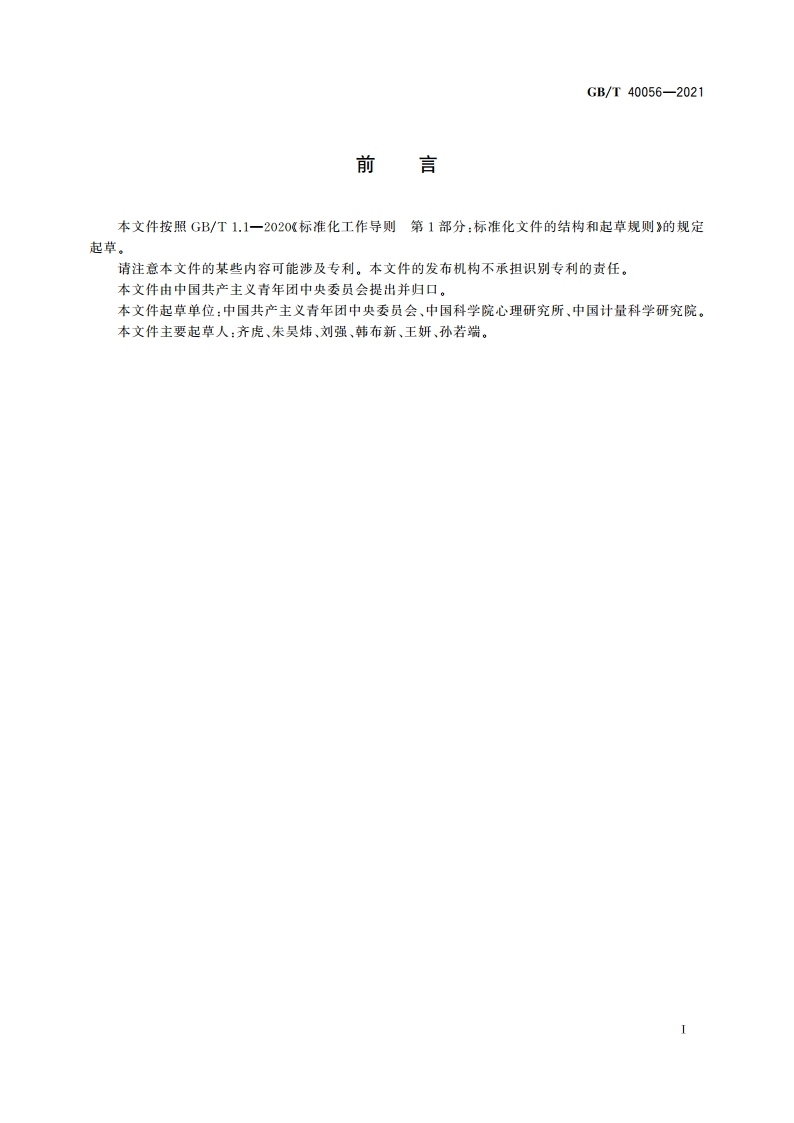 GB/T 40056—2021

前　言

本文件按照 GB/T 1.1—2020《标准化工作导则　第 1 部分：标准化文件的结构和起草规则》的规定起草。

请注意本文件的某些内容可能涉及专利。本文件的发布机构不承担识别专利的责任。

本文件由中国共产主义青年团中央委员会提出并归口。

本文件起草单位：中国共产主义青年团中央委员会、中国科学院心理研究所、中国计量科学研究院。

本文件主要起草人：齐虎、朱昊炜、刘强、韩布新、王妍、孙若端。

I